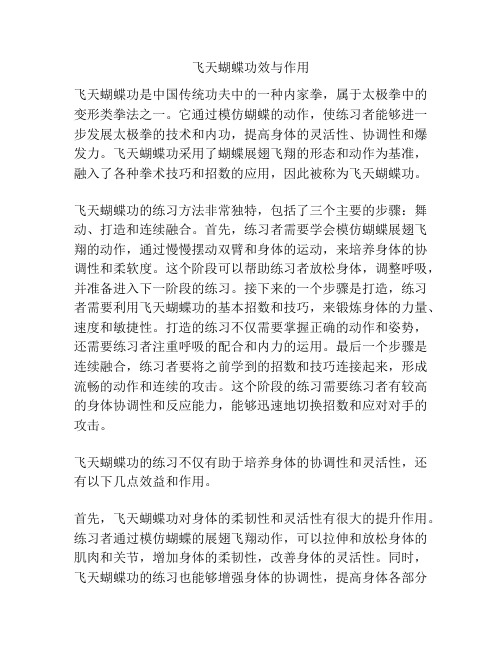 飞天蝴蝶功效与作用

飞天蝴蝶功是中国传统功夫中的一种内家拳，属于太极拳中的变形类拳法之一。它通过模仿蝴蝶的动作，使练习者能够进一步发展太极拳的技术和内功，提高身体的灵活性、协调性和爆发力。飞天蝴蝶功采用了蝴蝶展翅飞翔的形态和动作为基准，融入了各种拳术技巧和招数的应用，因此被称为飞天蝴蝶功。

飞天蝴蝶功的练习方法非常独特，包括了三个主要的步骤：舞动、打造和连续融合。首先，练习者需要学会模仿蝴蝶展翅飞翔的动作，通过慢慢摆动双臂和身体的运动，来培养身体的协调性和柔软度。这个阶段可以帮助练习者放松身体，调整呼吸，并准备进入下一阶段的练习。接下来的一个步骤是打造，练习者需要利用飞天蝴蝶功的基本招数和技巧，来锻炼身体的力量、速度和敏捷性。打造的练习不仅需要掌握正确的动作和姿势，还需要练习者注重呼吸的配合和内力的运用。最后一个步骤是连续融合，练习者要将之前学到的招数和技巧连接起来，形成流畅的动作和连续的攻击。这个阶段的练习需要练习者有较高的身体协调性和反应能力，能够迅速地切换招数和应对对手的攻击。

飞天蝴蝶功的练习不仅有助于培养身体的协调性和灵活性，还有以下几点效益和作用。

首先，飞天蝴蝶功对身体的柔韧性和灵活性有很大的提升作用。练习者通过模仿蝴蝶的展翅飞翔动作，可以拉伸和放松身体的肌肉和关节，增加身体的柔韧性，改善身体的灵活性。同时，飞天蝴蝶功的练习也能够增强身体的协调性，提高身体各部分